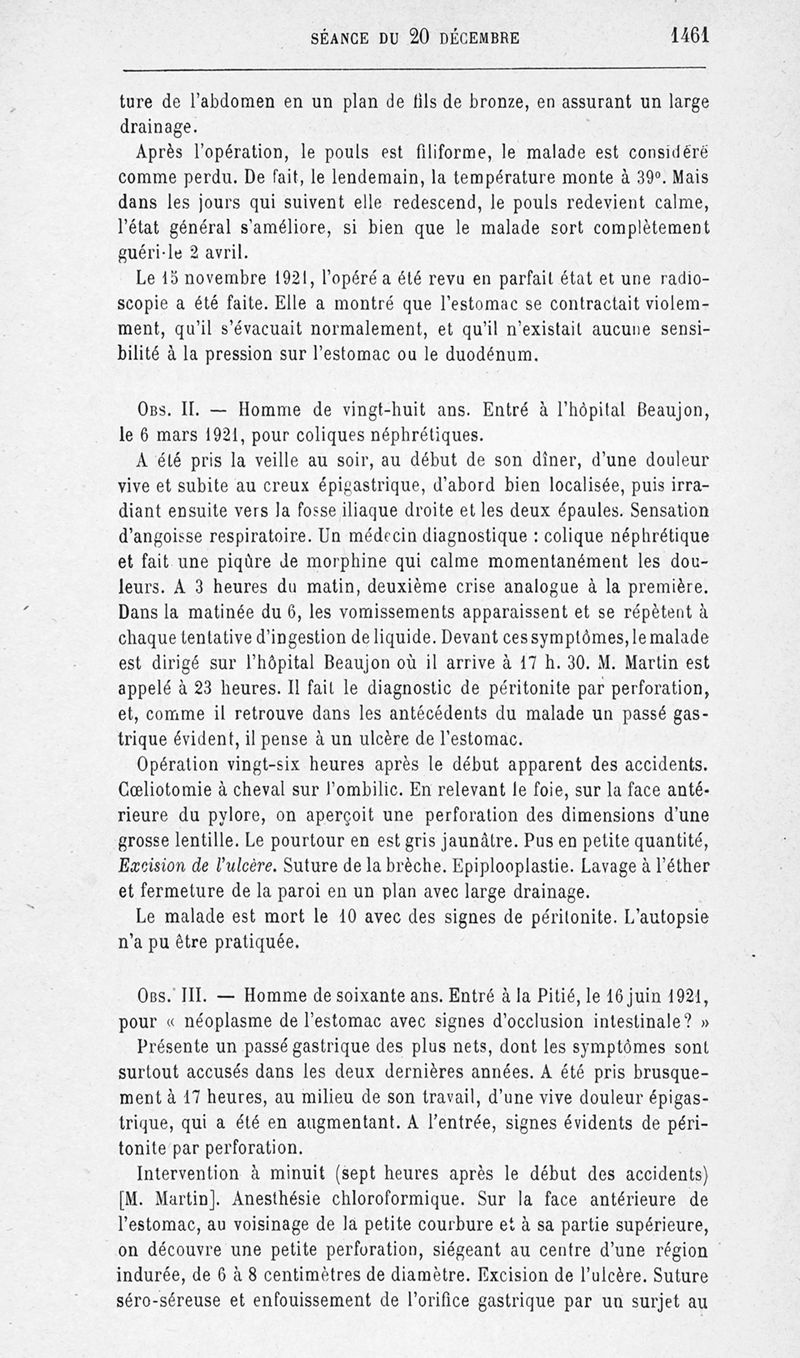 SÉANCE DU 20 DÉCEMBRE 1461

ture de l'abdomen en un plan de fils de bronze, en assurant un large drainage.

Après l'opération, le pouls est filiforme, le malade est considéré comme perdu. De fait, le lendemain, la température monte à 39°. Mais dans les jours qui suivent elle redescend, le pouls redevient calme, l'état général s'améliore, si bien que le malade sort complètement guéri le 2 avril.

Le 15 novembre 1921, l'opéré a été revu en parfait état et une radioscopie a été faite. Elle a montré que l'estomac se contractait violemment, qu'il s'évacuait normalement, et qu'il n'existait aucune sensibilité à la pression sur l'estomac ou le duodénum.

Obs. II. — Homme de vingt-huit ans. Entré à l'hôpital Beaujon, le 6 mars 1921, pour coliques néphrétiques.

A été pris la veille au soir, au début de son dîner, d'une douleur vive et subite au creux épigastrique, d'abord bien localisée, puis irradiant ensuite vers la fosse iliaque droite et les deux épaules. Sensation d'angoisse respiratoire. Un médecin diagnostique : colique néphrétique et fait une piqûre de morphine qui calme momentanément les douleurs. A 3 heures du matin, deuxième crise analogue à la première. Dans la matinée du 6, les vomissements apparaissent et se répètent à chaque tentative d'ingestion de liquide. Devant ces symptômes, le malade est dirigé sur l'hôpital Beaujon où il arrive à 17 h. 30. M. Martin est appelé à 23 heures. Il fait le diagnostic de péritonite par perforation, et, comme il retrouve dans les antécédents du malade un passé gastrique évident, il pense à un ulcère de l'estomac.

Opération vingt-six heures après le début apparent des accidents. Cœliotomie à cheval sur l'ombilic. En relevant le foie, sur la face antérieure du pylore, on aperçoit une perforation des dimensions d'une grosse lentille. Le pourtour en est gris jaunâtre. Pus en petite quantité, Excision de l'ulcère. Suture de la brèche. Epiplooplastie. Lavage à l'éther et fermeture de la paroi en un plan avec large drainage.

Le malade est mort le 10 avec des signes de péritonite. L'autopsie n'a pu être pratiquée.

Obs. III. — Homme de soixante ans. Entré à la Pitié, le 16 juin 1921, pour « néoplasme de l'estomac avec signes d'occlusion intestinale? »

Présente un passé gastrique des plus nets, dont les symptômes sont surtout accusés dans les deux dernières années. A été pris brusquement à 17 heures, au milieu de son travail, d'une vive douleur épigastrique, qui a été en augmentant. A l'entrée, signes évidents de péritonite par perforation.

Intervention à minuit (sept heures après le début des accidents) [M. Martin]. Anesthésie chloroformique. Sur la face antérieure de l'estomac, au voisinage de la petite courbure et à sa partie supérieure, on découvre une petite perforation, siégeant au centre d'une région indurée, de 6 à 8 centimètres de diamètre. Excision de l'ulcère. Suture séro-séreuse et enfouissement de l'orifice gastrique par un surjet au